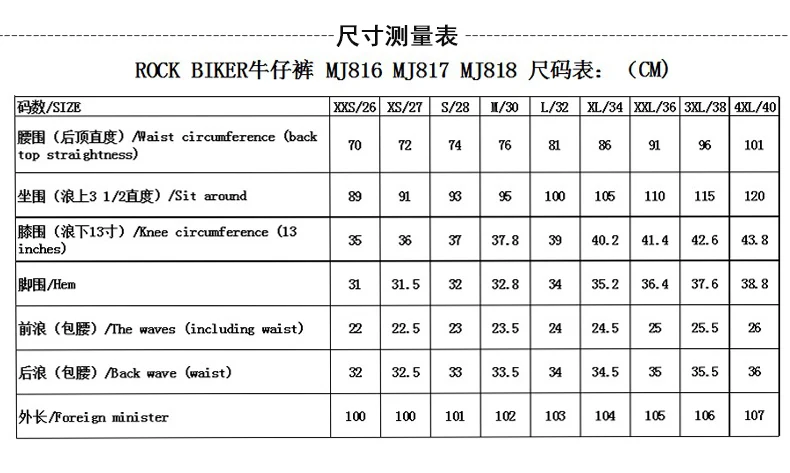 尺寸测量表

ROCK BIKER牛仔裤 MJ816 MJ817 MJ818 尺码表：（CM）

| 码数/SIZE | XXS/26 | XS/27 | S/28 | M/30 | L/32 | XL/34 | XXL/36 | 3XL/38 | 4XL/40 |
|---|---|---|---|---|---|---|---|---|---|
| 腰围（后顶直度）/Waist circumference (back top straightness) | 70 | 72 | 74 | 76 | 81 | 86 | 91 | 96 | 101 |
| 坐围（浪上3 1/2直度）/Sit around | 89 | 91 | 93 | 95 | 100 | 105 | 110 | 115 | 120 |
| 膝围（浪下13寸）/Knee circumference (13 inches) | 35 | 36 | 37 | 37.8 | 39 | 40.2 | 41.4 | 42.6 | 43.8 |
| 脚围/Hem | 31 | 31.5 | 32 | 32.8 | 34 | 35.2 | 36.4 | 37.6 | 38.8 |
| 前浪（包腰）/The waves (including waist) | 22 | 22.5 | 23 | 23.5 | 24 | 24.5 | 25 | 25.5 | 26 |
| 后浪（包腰）/Back wave (waist) | 32 | 32.5 | 33 | 33.5 | 34 | 34.5 | 35 | 35.5 | 36 |
| 外长/Foreign minister | 100 | 100 | 101 | 102 | 103 | 104 | 105 | 106 | 107 |